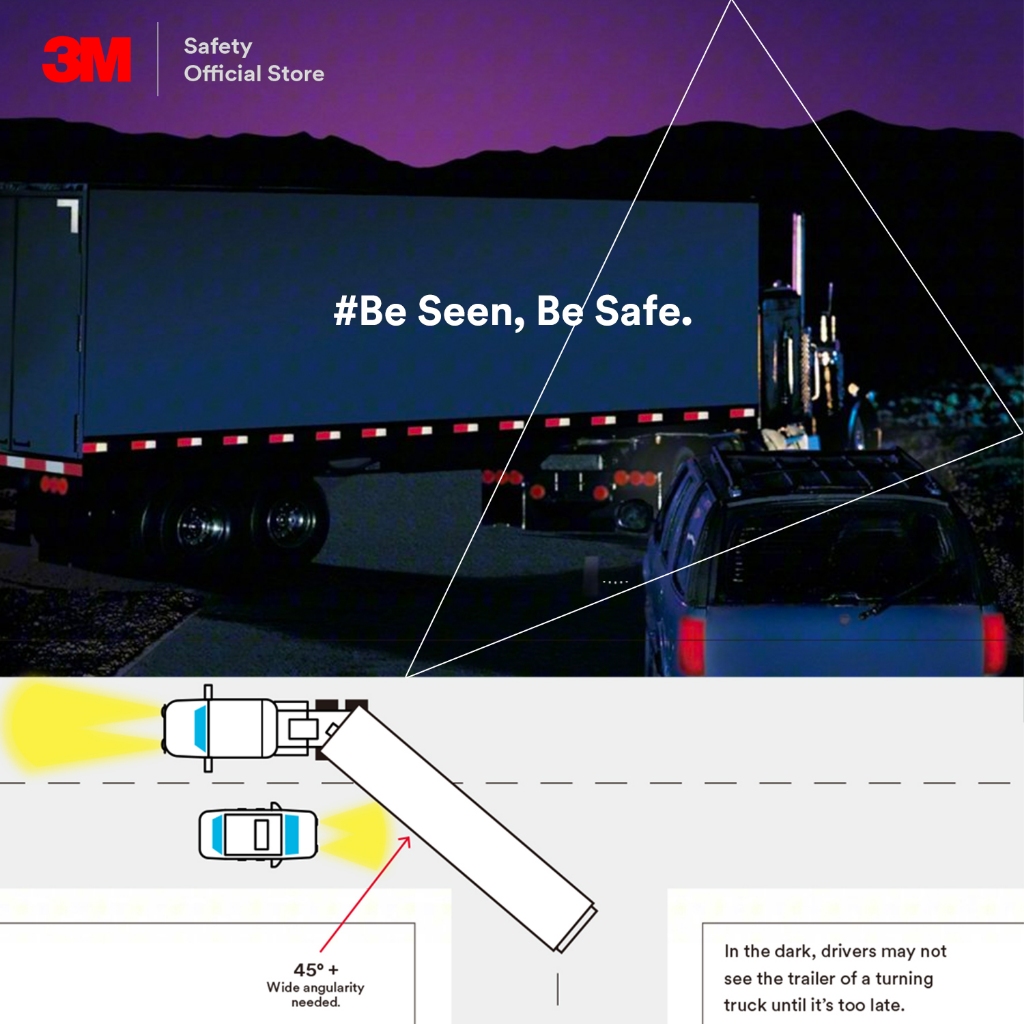 3M Safety Official Store

#Be Seen, Be Safe.

45° +
Wide angularity needed.

In the dark, drivers may not see the trailer of a turning truck until it's too late.